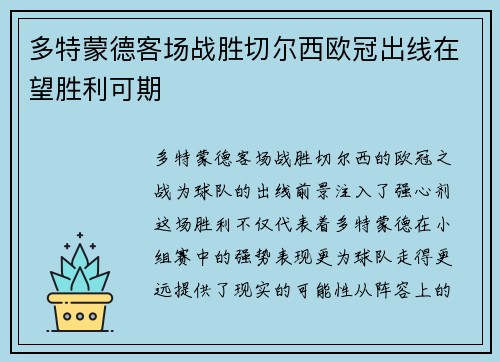 多特蒙德客场战胜切尔西欧冠出线在望胜利可期

多特蒙德客场战胜切尔西的欧冠之战为球队的出线前景注入了强心剂这场胜利不仅代表着多特蒙德在小组赛中的强势表现更为球队走得更远提供了现实的可能性从阵容上的